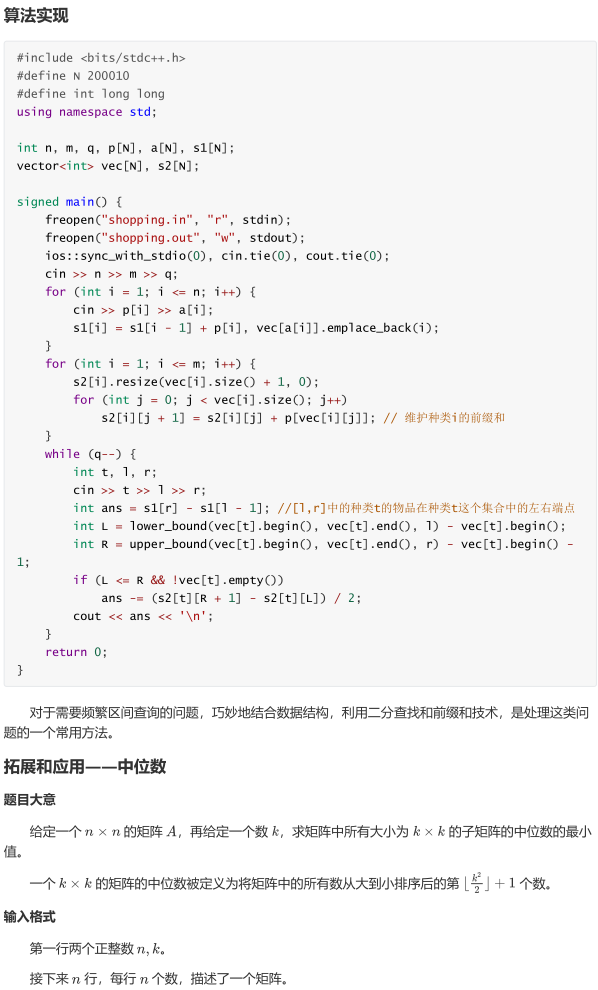 算法实现

#include <bits/stdc++.h>
#define N 200010
#define int long long
using namespace std;

int n, m, q, p[N], a[N], s1[N];
vector<int> vec[N], s2[N];

signed main() {
    freopen("shopping.in", "r", stdin);
    freopen("shopping.out", "w", stdout);
    ios::sync_with_stdio(0), cin.tie(0), cout.tie(0);
    cin >> n >> m >> q;
    for (int i = 1; i <= n; i++) {
        cin >> p[i] >> a[i];
        s1[i] = s1[i - 1] + p[i], vec[a[i]].emplace_back(i);
    }
    for (int i = 1; i <= m; i++) {
        s2[i].resize(vec[i].size() + 1, 0);
        for (int j = 0; j < vec[i].size(); j++)
            s2[i][j + 1] = s2[i][j] + p[vec[i][j]]; // 维护种类i的前缀和
    }
    while (q--) {
        int t, l, r;
        cin >> t >> l >> r;
        int ans = s1[r] - s1[l - 1]; //[l,r]中的种类t的物品在种类t这个集合中的左右端点
        int L = lower_bound(vec[t].begin(), vec[t].end(), l) - vec[t].begin();
        int R = upper_bound(vec[t].begin(), vec[t].end(), r) - vec[t].begin() -
1;
        if (L <= R && !vec[t].empty())
            ans -= (s2[t][R + 1] - s2[t][L]) / 2;
        cout << ans << '\n';
    }
    return 0;
}

对于需要频繁区间查询的问题，巧妙地结合数据结构，利用二分查找和前缀和技术，是处理这类问题的一个常用方法。

拓展和应用——中位数

题目大意

给定一个$n \times n$的矩阵$A$，再给定一个数$k$，求矩阵中所有大小为$k \times k$的子矩阵的中位数的最小值。

一个$k \times k$的矩阵的中位数被定义为将矩阵中的所有数从大到小排序后的第$\lfloor \frac{k^2}{2} \rfloor + 1$个数。

输入格式

第一行两个正整数$n, k$。

接下来$n$行，每行$n$个数，描述了一个矩阵。